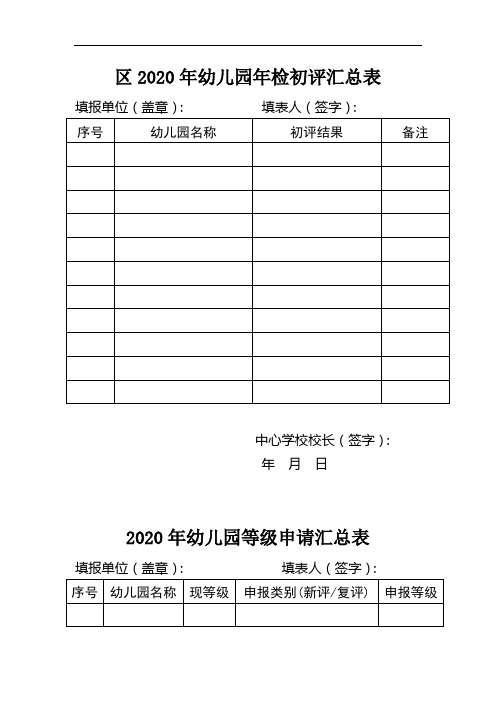 区 2020 年幼儿园年检初评汇总表

填报单位（盖章）：　　　　　填表人（签字）：

| 序号 | 幼儿园名称 | 初评结果 | 备注 |
|---|---|---|---|
| | | | |
| | | | |
| | | | |
| | | | |
| | | | |
| | | | |
| | | | |
| | | | |
| | | | |
| | | | |
| | | | |

中心学校校长（签字）：

年　月　日

2020 年幼儿园等级申请汇总表

填报单位（盖章）：　　　　　填表人（签字）：

| 序号 | 幼儿园名称 | 现等级 | 申报类别(新评/复评) | 申报等级 |
|---|---|---|---|---|
| | | | | |